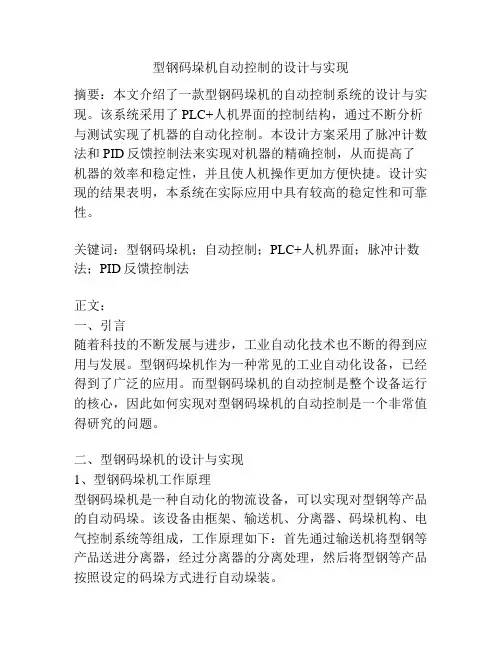 型钢码垛机自动控制的设计与实现

摘要：本文介绍了一款型钢码垛机的自动控制系统的设计与实现。该系统采用了PLC+人机界面的控制结构，通过不断分析与测试实现了机器的自动化控制。本设计方案采用了脉冲计数法和PID反馈控制法来实现对机器的精确控制，从而提高了机器的效率和稳定性，并且使人机操作更加方便快捷。设计实现的结果表明，本系统在实际应用中具有较高的稳定性和可靠性。

关键词：型钢码垛机；自动控制；PLC+人机界面；脉冲计数法；PID反馈控制法

正文：
一、引言
随着科技的不断发展与进步，工业自动化技术也不断的得到应用与发展。型钢码垛机作为一种常见的工业自动化设备，已经得到了广泛的应用。而型钢码垛机的自动控制是整个设备运行的核心，因此如何实现对型钢码垛机的自动控制是一个非常值得研究的问题。

二、型钢码垛机的设计与实现
1、型钢码垛机工作原理
型钢码垛机是一种自动化的物流设备，可以实现对型钢等产品的自动码垛。该设备由框架、输送机、分离器、码垛机构、电气控制系统等组成，工作原理如下：首先通过输送机将型钢等产品送进分离器，经过分离器的分离处理，然后将型钢等产品按照设定的码垛方式进行自动垛装。